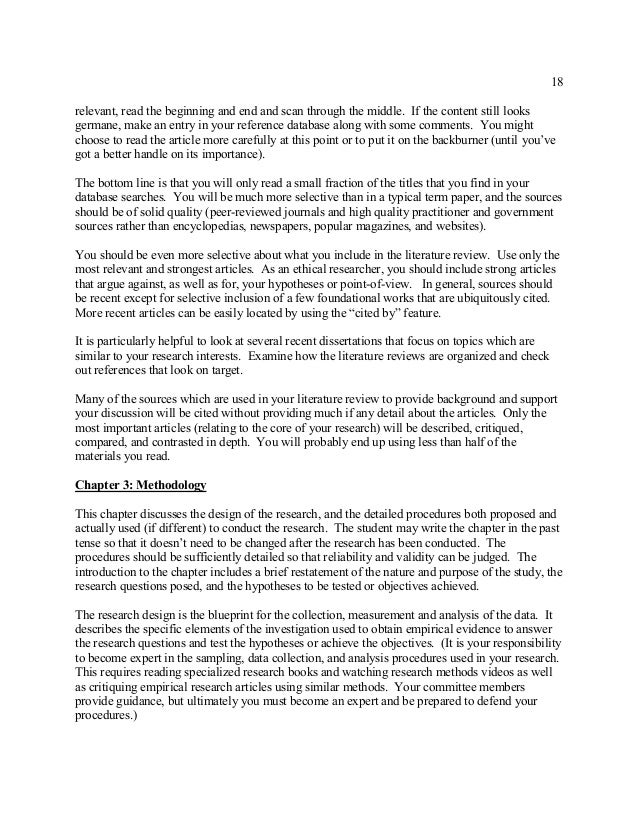 18

relevant, read the beginning and end and scan through the middle. If the content still looks germane, make an entry in your reference database along with some comments. You might choose to read the article more carefully at this point or to put it on the backburner (until you've got a better handle on its importance).

The bottom line is that you will only read a small fraction of the titles that you find in your database searches. You will be much more selective than in a typical term paper, and the sources should be of solid quality (peer-reviewed journals and high quality practitioner and government sources rather than encyclopedias, newspapers, popular magazines, and websites).

You should be even more selective about what you include in the literature review. Use only the most relevant and strongest articles. As an ethical researcher, you should include strong articles that argue against, as well as for, your hypotheses or point-of-view. In general, sources should be recent except for selective inclusion of a few foundational works that are ubiquitously cited. More recent articles can be easily located by using the "cited by" feature.

It is particularly helpful to look at several recent dissertations that focus on topics which are similar to your research interests. Examine how the literature reviews are organized and check out references that look on target.

Many of the sources which are used in your literature review to provide background and support your discussion will be cited without providing much if any detail about the articles. Only the most important articles (relating to the core of your research) will be described, critiqued, compared, and contrasted in depth. You will probably end up using less than half of the materials you read.

Chapter 3: Methodology

This chapter discusses the design of the research, and the detailed procedures both proposed and actually used (if different) to conduct the research. The student may write the chapter in the past tense so that it doesn't need to be changed after the research has been conducted. The procedures should be sufficiently detailed so that reliability and validity can be judged. The introduction to the chapter includes a brief restatement of the nature and purpose of the study, the research questions posed, and the hypotheses to be tested or objectives achieved.

The research design is the blueprint for the collection, measurement and analysis of the data. It describes the specific elements of the investigation used to obtain empirical evidence to answer the research questions and test the hypotheses or achieve the objectives. (It is your responsibility to become expert in the sampling, data collection, and analysis procedures used in your research. This requires reading specialized research books and watching research methods videos as well as critiquing empirical research articles using similar methods. Your committee members provide guidance, but ultimately you must become an expert and be prepared to defend your procedures.)